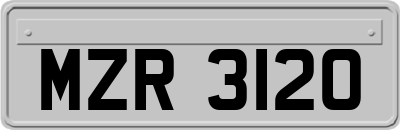 MZR 3120